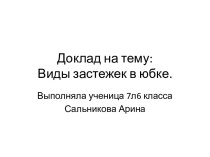 Доклад на тему:
Виды застежек в юбке.

Выполняла ученица 7л6 класса
Сальникова Арина